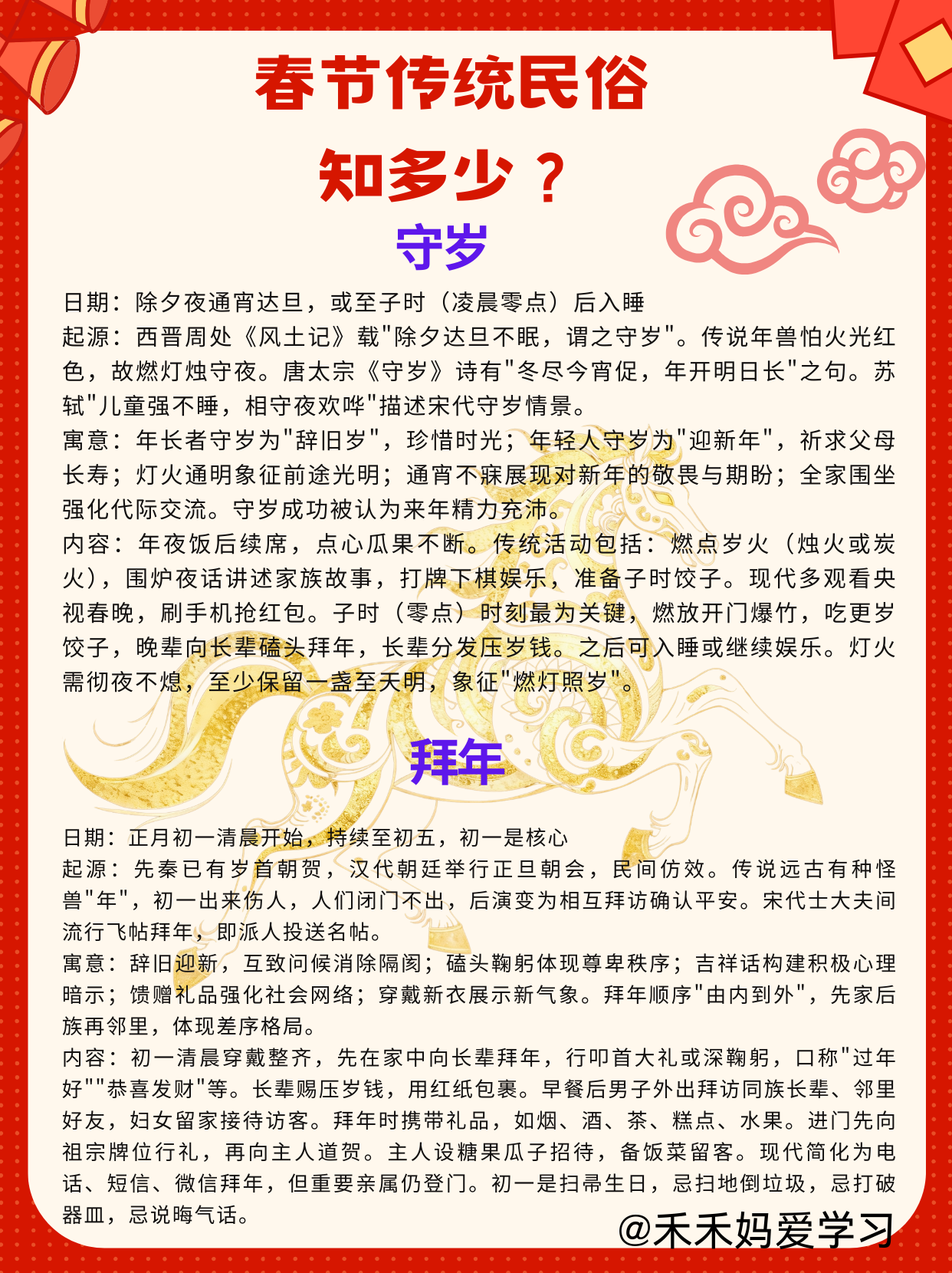 春节传统民俗
知多少？

守岁

日期：除夕夜通宵达旦，或至子时（凌晨零点）后入睡
起源：西晋周处《风土记》载"除夕达旦不眠，谓之守岁"。传说年兽怕火光红色，故燃灯烛守夜。唐太宗《守岁》诗有"冬尽今宵促，年开明日长"之句。苏轼"儿童强不睡，相守夜欢哗"描述宋代守岁情景。
寓意：年长者守岁为"辞旧岁"，珍惜时光；年轻人守岁为"迎新年"，祈求父母长寿；灯火通明象征前途光明；通宵不寐展现对新年的敬畏与期盼；全家围坐强化代际交流。守岁成功被认为来年精力充沛。
内容：年夜饭后续席，点心瓜果不断。传统活动包括：燃点岁火（烛火或炭火），围炉夜话讲述家族故事，打牌下棋娱乐，准备子时饺子。现代多观看央视春晚，刷手机抢红包。子时（零点）时刻最为关键，燃放开门爆竹，吃更岁饺子，晚辈向长辈磕头拜年，长辈分发压岁钱。之后可入睡或继续娱乐。灯火需彻夜不熄，至少保留一盏至天明，象征"燃灯照岁"。

拜年

日期：正月初一清晨开始，持续至初五，初一是核心
起源：先秦已有岁首朝贺，汉代朝廷举行正旦朝会，民间仿效。传说远古有种怪兽"年"，初一出来伤人，人们闭门不出，后演变为相互拜访确认平安。宋代士大夫间流行飞帖拜年，即派人投送名帖。
寓意：辞旧迎新，互致问候消除隔阂；磕头鞠躬体现尊卑秩序；吉祥话构建积极心理暗示；馈赠礼品强化社会网络；穿戴新衣展示新气象。拜年顺序"由内到外"，先家后族再邻里，体现差序格局。
内容：初一清晨穿戴整齐，先在家中向长辈拜年，行叩首大礼或深鞠躬，口称"过年好""恭喜发财"等。长辈赐压岁钱，用红纸包裹。早餐后男子外出拜访同族长辈、邻里好友，妇女留家接待访客。拜年时携带礼品，如烟、酒、茶、糕点、水果。进门先向祖宗牌位行礼，再向主人道贺。主人设糖果瓜子招待，备饭菜留客。现代简化为电话、短信、微信拜年，但重要亲属仍登门。初一是扫帚生日，忌扫地倒垃圾，忌打破器皿，忌说晦气话。

@禾禾妈爱学习